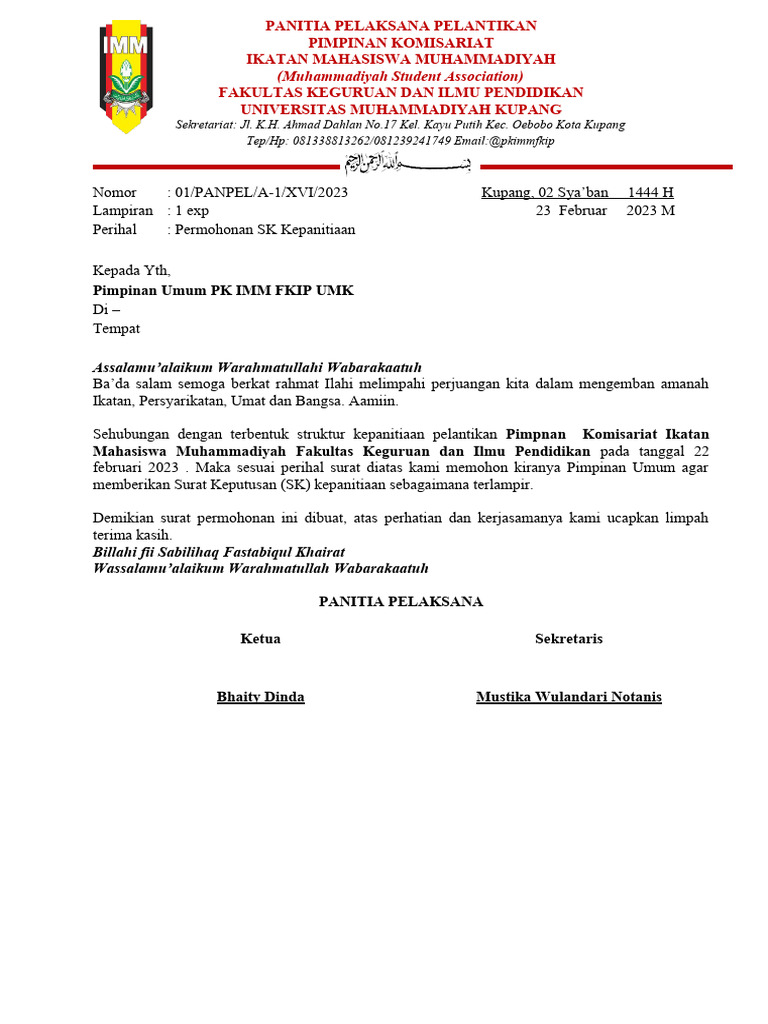 IMM

PANITIA PELAKSANA PELANTIKAN
PIMPINAN KOMISARIAT
IKATAN MAHASISWA MUHAMMADIYAH
(Muhammadiyah Student Association)
FAKULTAS KEGURUAN DAN ILMU PENDIDIKAN
UNIVERSITAS MUHAMMADIYAH KUPANG
Sekretariat: Jl. K.H. Ahmad Dahlan No.17 Kel. Kayu Putih Kec. Oebobo Kota Kupang
Tep/Hp: 081338813262/081239241749 Email:@pkimmfkip

بسم الله الرحمن الرحيم

Nomor : 01/PANPEL/A-1/XVI/2023
Lampiran : 1 exp
Perihal : Permohonan SK Kepanitiaan

Kupang, 02 Sya'ban 1444 H
23 Februar 2023 M

Kepada Yth,
Pimpinan Umum PK IMM FKIP UMK
Di –
Tempat

Assalamu'alaikum Warahmatullahi Wabarakaatuh
Ba'da salam semoga berkat rahmat Ilahi melimpahi perjuangan kita dalam mengemban amanah Ikatan, Persyarikatan, Umat dan Bangsa. Aamiin.

Sehubungan dengan terbentuk struktur kepanitiaan pelantikan Pimpnan Komisariat Ikatan Mahasiswa Muhammadiyah Fakultas Keguruan dan Ilmu Pendidikan pada tanggal 22 februari 2023 . Maka sesuai perihal surat diatas kami memohon kiranya Pimpinan Umum agar memberikan Surat Keputusan (SK) kepanitiaan sebagaimana terlampir.

Demikian surat permohonan ini dibuat, atas perhatian dan kerjasamanya kami ucapkan limpah terima kasih.
Billahi fii Sabilihaq Fastabiqul Khairat
Wassalamu'alaikum Warahmatullah Wabarakaatuh

PANITIA PELAKSANA

Ketua

Bhaity Dinda

Sekretaris

Mustika Wulandari Notanis